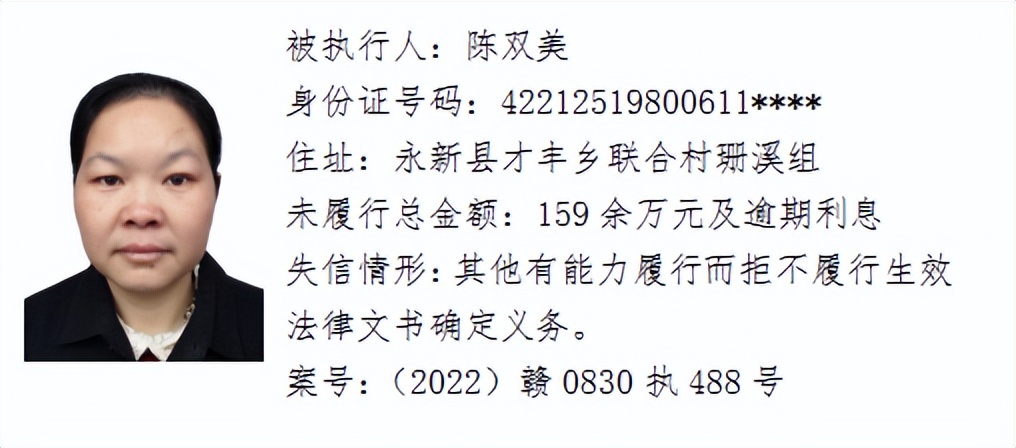 被执行人：陈双美
身份证号码：42212519800611****
住址：永新县才丰乡联合村珊溪组
未履行总金额：159余万元及逾期利息
失信情形：其他有能力履行而拒不履行生效法律文书确定义务。
案号：（2022）赣0830执488号